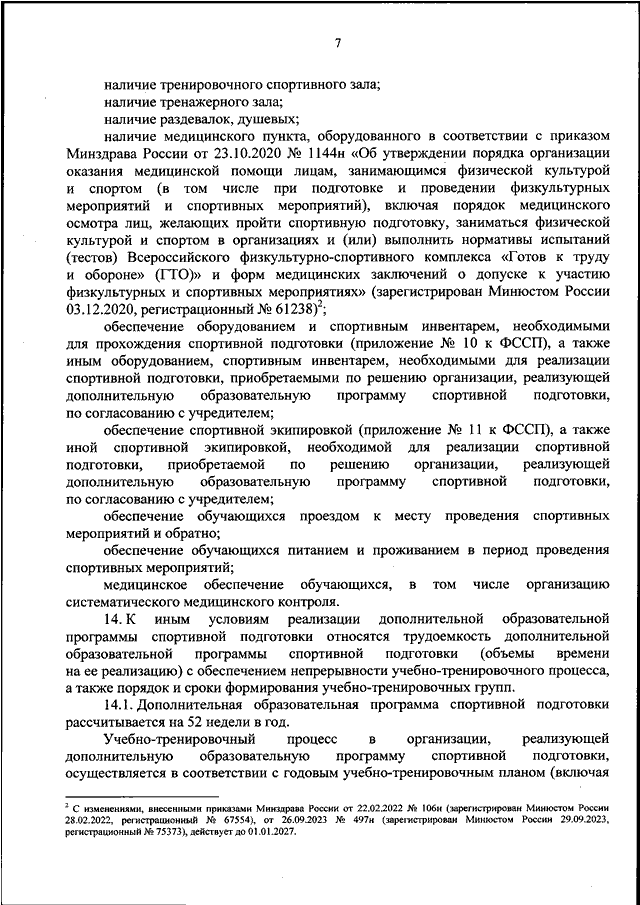 7

наличие тренировочного спортивного зала;

наличие тренажерного зала;

наличие раздевалок, душевых;

наличие медицинского пункта, оборудованного в соответствии с приказом Минздрава России от 23.10.2020 № 1144н «Об утверждении порядка организации оказания медицинской помощи лицам, занимающимся физической культурой и спортом (в том числе при подготовке и проведении физкультурных мероприятий и спортивных мероприятий), включая порядок медицинского осмотра лиц, желающих пройти спортивную подготовку, заниматься физической культурой и спортом в организациях и (или) выполнить нормативы испытаний (тестов) Всероссийского физкультурно-спортивного комплекса «Готов к труду и обороне» (ГТО)» и форм медицинских заключений о допуске к участию физкультурных и спортивных мероприятиях» (зарегистрирован Минюстом России 03.12.2020, регистрационный № 61238)$^2$;

обеспечение оборудованием и спортивным инвентарем, необходимыми для прохождения спортивной подготовки (приложение № 10 к ФССП), а также иным оборудованием, спортивным инвентарем, необходимыми для реализации спортивной подготовки, приобретаемыми по решению организации, реализующей дополнительную образовательную программу спортивной подготовки, по согласованию с учредителем;

обеспечение спортивной экипировкой (приложение № 11 к ФССП), а также иной спортивной экипировкой, необходимой для реализации спортивной подготовки, приобретаемой по решению организации, реализующей дополнительную образовательную программу спортивной подготовки, по согласованию с учредителем;

обеспечение обучающихся проездом к месту проведения спортивных мероприятий и обратно;

обеспечение обучающихся питанием и проживанием в период проведения спортивных мероприятий;

медицинское обеспечение обучающихся, в том числе организацию систематического медицинского контроля.

14. К иным условиям реализации дополнительной образовательной программы спортивной подготовки относятся трудоемкость дополнительной образовательной программы спортивной подготовки (объемы времени на ее реализацию) с обеспечением непрерывности учебно-тренировочного процесса, а также порядок и сроки формирования учебно-тренировочных групп.

14.1. Дополнительная образовательная программа спортивной подготовки рассчитывается на 52 недели в год.

Учебно-тренировочный процесс в организации, реализующей дополнительную образовательную программу спортивной подготовки, осуществляется в соответствии с годовым учебно-тренировочным планом (включая

$^2$ С изменениями, внесенными приказами Минздрава России от 22.02.2022 № 106н (зарегистрирован Минюстом России 28.02.2022, регистрационный № 67554), от 26.09.2023 № 497н (зарегистрирован Минюстом России 29.09.2023, регистрационный № 75373), действует до 01.01.2027.